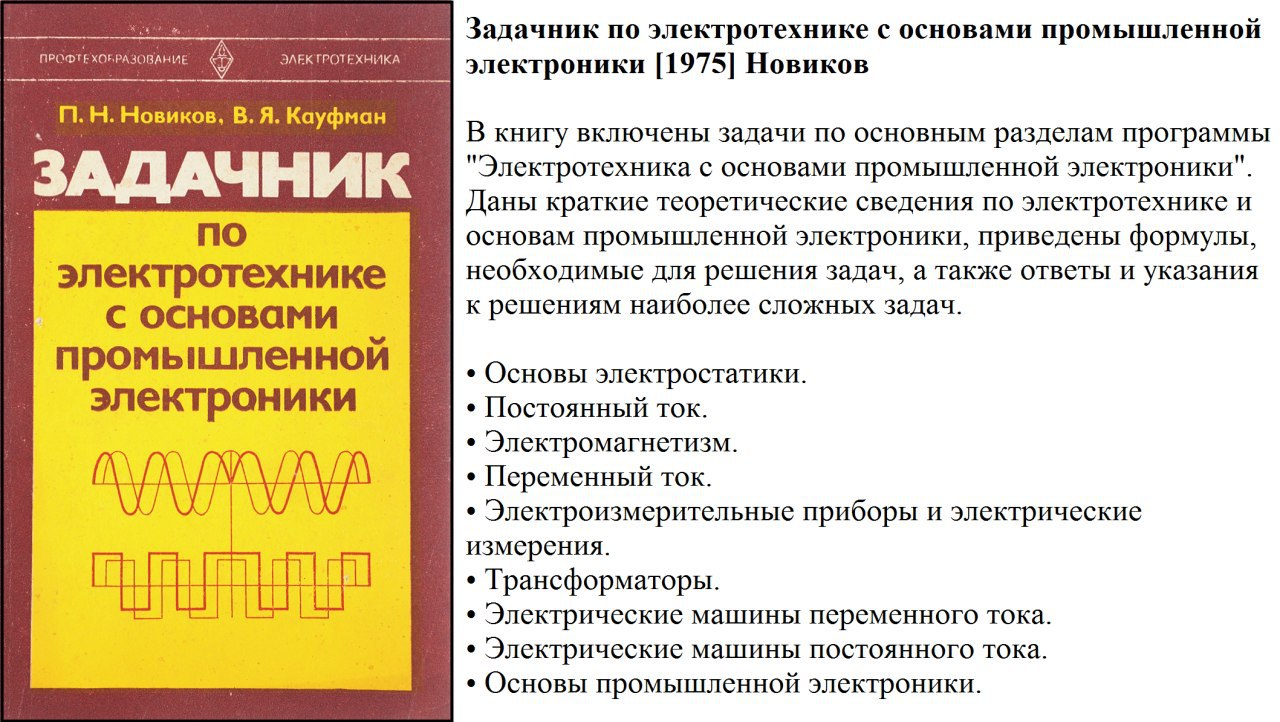 ПРОФТЕХОБРАЗОВАНИЕ ЭЛЕКТРОТЕХНИКА

П. Н. Новиков, В. Я. Кауфман

ЗАДАЧНИК по электротехнике с основами промышленной электроники

Задачник по электротехнике с основами промышленной электроники [1975] Новиков

В книгу включены задачи по основным разделам программы "Электротехника с основами промышленной электроники". Даны краткие теоретические сведения по электротехнике и основам промышленной электроники, приведены формулы, необходимые для решения задач, а также ответы и указания к решениям наиболее сложных задач.

• Основы электростатики.
• Постоянный ток.
• Электромагнетизм.
• Переменный ток.
• Электроизмерительные приборы и электрические измерения.
• Трансформаторы.
• Электрические машины переменного тока.
• Электрические машины постоянного тока.
• Основы промышленной электроники.